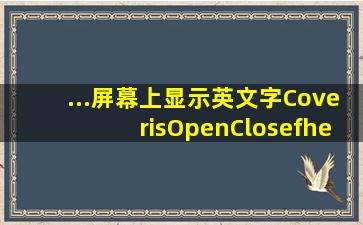 ...屏幕上显示英文字CoverisOpenClosefhe